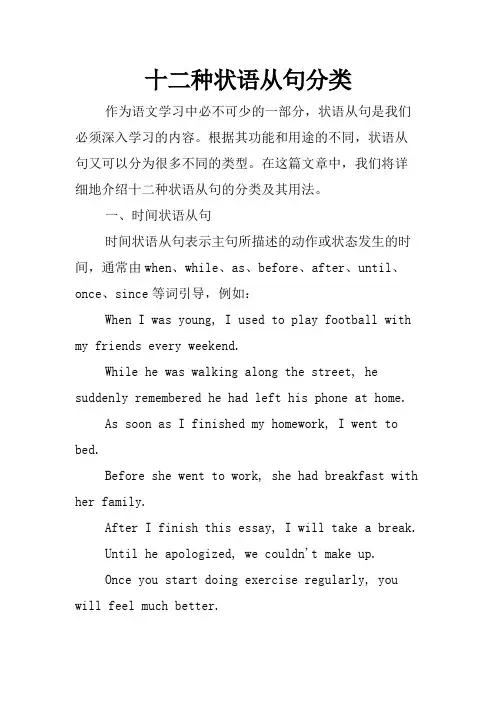 十二种状语从句分类

作为语文学习中必不可少的一部分，状语从句是我们必须深入学习的内容。根据其功能和用途的不同，状语从句又可以分为很多不同的类型。在这篇文章中，我们将详细地介绍十二种状语从句的分类及其用法。

一、时间状语从句

时间状语从句表示主句所描述的动作或状态发生的时间，通常由when、while、as、before、after、until、once、since等词引导，例如：

When I was young, I used to play football with my friends every weekend.

While he was walking along the street, he suddenly remembered he had left his phone at home.

As soon as I finished my homework, I went to bed.

Before she went to work, she had breakfast with her family.

After I finish this essay, I will take a break.

Until he apologized, we couldn't make up.

Once you start doing exercise regularly, you will feel much better.